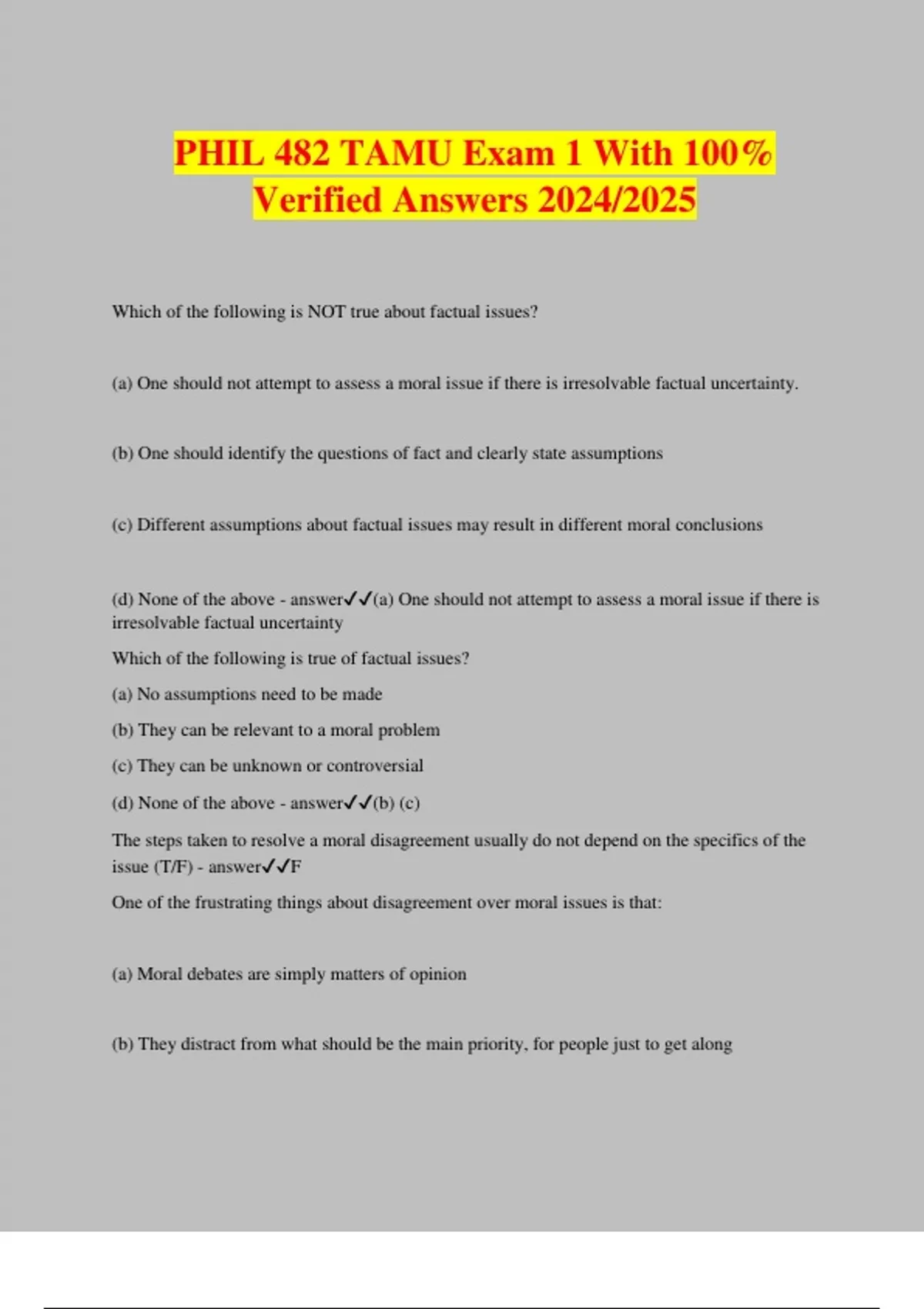 PHIL 482 TAMU Exam 1 With 100% Verified Answers 2024/2025

Which of the following is NOT true about factual issues?

(a) One should not attempt to assess a moral issue if there is irresolvable factual uncertainty.

(b) One should identify the questions of fact and clearly state assumptions

(c) Different assumptions about factual issues may result in different moral conclusions

(d) None of the above - answer✓✓(a) One should not attempt to assess a moral issue if there is irresolvable factual uncertainty

Which of the following is true of factual issues?

(a) No assumptions need to be made

(b) They can be relevant to a moral problem

(c) They can be unknown or controversial

(d) None of the above - answer✓✓(b) (c)

The steps taken to resolve a moral disagreement usually do not depend on the specifics of the issue (T/F) - answer✓✓F

One of the frustrating things about disagreement over moral issues is that:

(a) Moral debates are simply matters of opinion

(b) They distract from what should be the main priority, for people just to get along